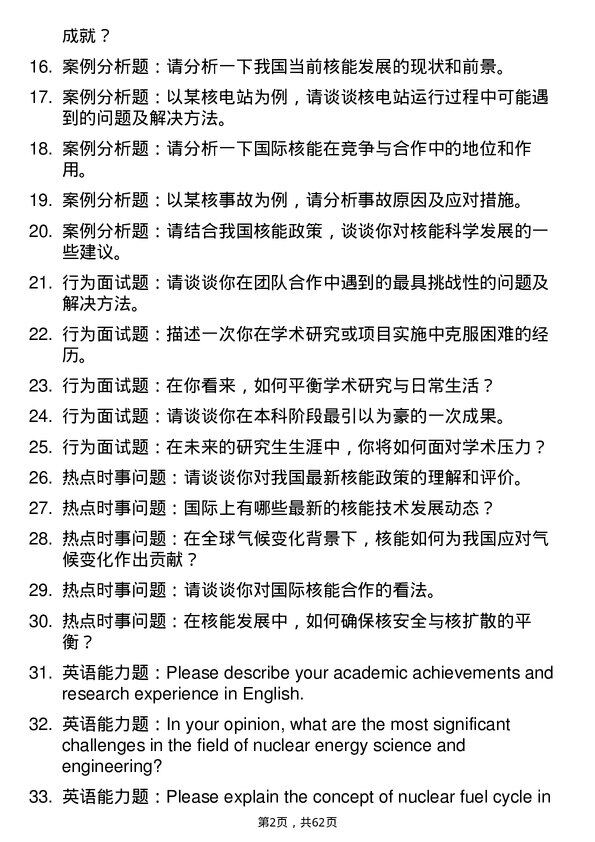 成就？

16. 案例分析题：请分析一下我国当前核能发展的现状和前景。

17. 案例分析题：以某核电站为例，请谈谈核电站运行过程中可能遇到的问题及解决方法。

18. 案例分析题：请分析一下国际核能在竞争与合作中的地位和作用。

19. 案例分析题：以某核事故为例，请分析事故原因及应对措施。

20. 案例分析题：请结合我国核能政策，谈谈你对核能科学发展的一些建议。

21. 行为面试题：请谈谈你在团队合作中遇到的最具挑战性的问题及解决方法。

22. 行为面试题：描述一次你在学术研究或项目实施中克服困难的经历。

23. 行为面试题：在你看来，如何平衡学术研究与日常生活？

24. 行为面试题：请谈谈你在本科阶段最引以为豪的一次成果。

25. 行为面试题：在未来的研究生生涯中，你将如何面对学术压力？

26. 热点时事问题：请谈谈你对我国最新核能政策的理解和评价。

27. 热点时事问题：国际上有哪些最新的核能技术发展动态？

28. 热点时事问题：在全球气候变化背景下，核能如何为我国应对气候变化作出贡献？

29. 热点时事问题：请谈谈你对国际核能合作的看法。

30. 热点时事问题：在核能发展中，如何确保核安全与核扩散的平衡？

31. 英语能力题：Please describe your academic achievements and research experience in English.

32. 英语能力题：In your opinion, what are the most significant challenges in the field of nuclear energy science and engineering?

33. 英语能力题：Please explain the concept of nuclear fuel cycle in

第2页，共62页